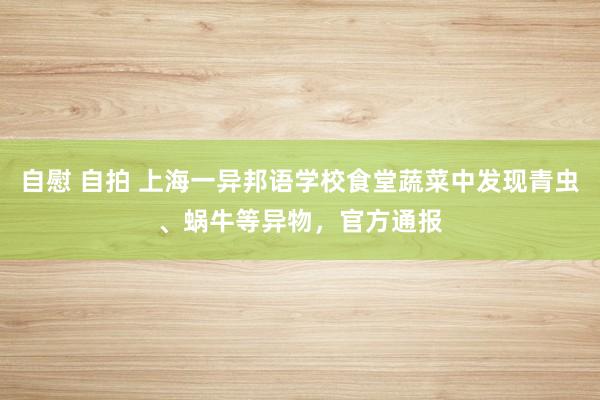 自慰 自拍 上海一异邦语学校食堂蔬菜中发现青虫、蜗牛等异物，官方通报